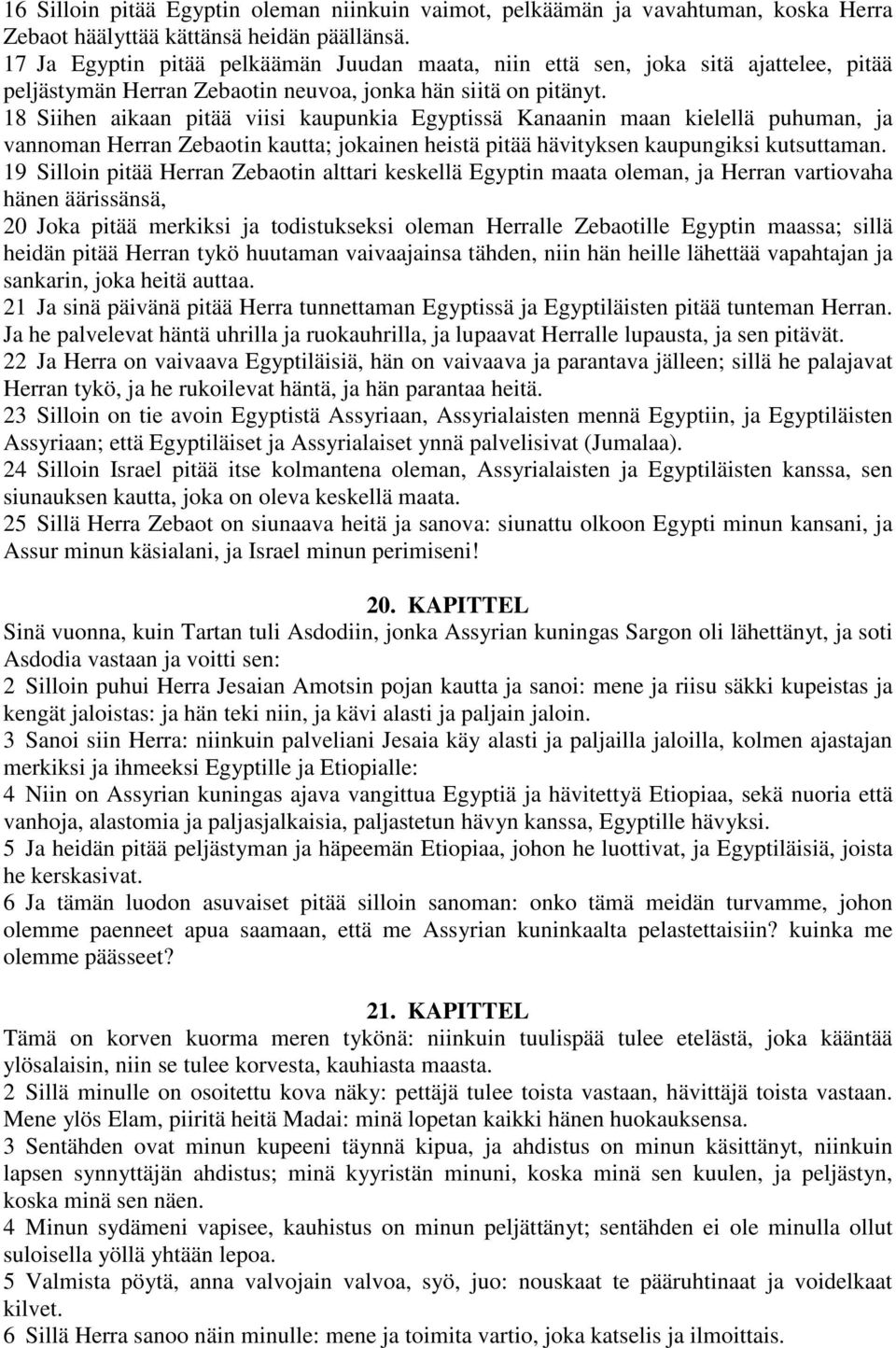 16 Silloin pitää Egyptin oleman niinkuin vaimot, pelkäämän ja vavahtuman, koska Herra Zebaot häälyttää kättänsä heidän päällänsä.
17 Ja Egyptin pitää pelkäämän Juudan maata, niin että sen, joka sitä ajattelee, pitää peljästymän Herran Zebaotin neuvoa, jonka hän siitä on pitänyt.
18 Siihen aikaan pitää viisi kaupunkia Egyptissä Kanaanin maan kielellä puhuman, ja vannoman Herran Zebaotin kautta; jokainen heistä pitää hävityksen kaupungiksi kutsuttaman.
19 Silloin pitää Herran Zebaotin alttari keskellä Egyptin maata oleman, ja Herran vartiovaha hänen äärissänsä,
20 Joka pitää merkiksi ja todistukseksi oleman Herralle Zebaotille Egyptin maassa; sillä heidän pitää Herran tykö huutaman vaivaajainsa tähden, niin hän heille lähettää vapahtajan ja sankarin, joka heitä auttaa.
21 Ja sinä päivänä pitää Herra tunnettaman Egyptissä ja Egyptiläisten pitää tunteman Herran. Ja he palvelevat häntä uhrilla ja ruokauhrilla, ja lupaavat Herralle lupausta, ja sen pitävät.
22 Ja Herra on vaivaava Egyptiläisiä, hän on vaivaava ja parantava jälleen; sillä he palajavat Herran tykö, ja he rukoilevat häntä, ja hän parantaa heitä.
23 Silloin on tie avoin Egyptistä Assyriaan, Assyrialaisten mennä Egyptiin, ja Egyptiläisten Assyriaan; että Egyptiläiset ja Assyrialaiset ynnä palvelisivat (Jumalaa).
24 Silloin Israel pitää itse kolmantena oleman, Assyrialaisten ja Egyptiläisten kanssa, sen siunauksen kautta, joka on oleva keskellä maata.
25 Sillä Herra Zebaot on siunaava heitä ja sanova: siunattu olkoon Egypti minun kansani, ja Assur minun käsialani, ja Israel minun perimiseni!

20. KAPITTEL
Sinä vuonna, kuin Tartan tuli Asdodiin, jonka Assyrian kuningas Sargon oli lähettänyt, ja soti Asdodia vastaan ja voitti sen:
2 Silloin puhui Herra Jesaian Amotsin pojan kautta ja sanoi: mene ja riisu säkki kupeistas ja kengät jaloistas: ja hän teki niin, ja kävi alasti ja paljain jaloin.
3 Sanoi siin Herra: niinkuin palveliani Jesaia käy alasti ja paljailla jaloilla, kolmen ajastajan merkiksi ja ihmeeksi Egyptille ja Etiopialle:
4 Niin on Assyrian kuningas ajava vangittua Egyptiä ja hävitettyä Etiopiaa, sekä nuoria että vanhoja, alastomia ja paljasjalkaisia, paljastetun hävyn kanssa, Egyptille hävyksi.
5 Ja heidän pitää peljästyman ja häpeemän Etiopiaa, johon he luottivat, ja Egyptiläisiä, joista he kerskasivat.
6 Ja tämän luodon asuvaiset pitää silloin sanoman: onko tämä meidän turvamme, johon olemme paenneet apua saamaan, että me Assyrian kuninkaalta pelastettaisiin? kuinka me olemme päässeet?

21. KAPITTEL
Tämä on korven kuorma meren tykönä: niinkuin tuulispää tulee etelästä, joka kääntää ylösalaisin, niin se tulee korvesta, kauhiasta maasta.
2 Sillä minulle on osoitettu kova näky: pettäjä tulee toista vastaan, hävittäjä toista vastaan. Mene ylös Elam, piiritä heitä Madai: minä lopetan kaikki hänen huokauksensa.
3 Sentähden ovat minun kupeeni täynnä kipua, ja ahdistus on minun käsittänyt, niinkuin lapsen synnyttäjän ahdistus; minä kyyristän minuni, koska minä sen kuulen, ja peljästyn, koska minä sen näen.
4 Minun sydämeni vapisee, kauhistus on minun peljättänyt; sentähden ei ole minulla ollut suloisella yöllä yhtään lepoa.
5 Valmista pöytä, anna valvojain valvoa, syö, juo: nouskaat te pääruhtinaat ja voidelkaat kilvet.
6 Sillä Herra sanoo näin minulle: mene ja toimita vartio, joka katselis ja ilmoittais.